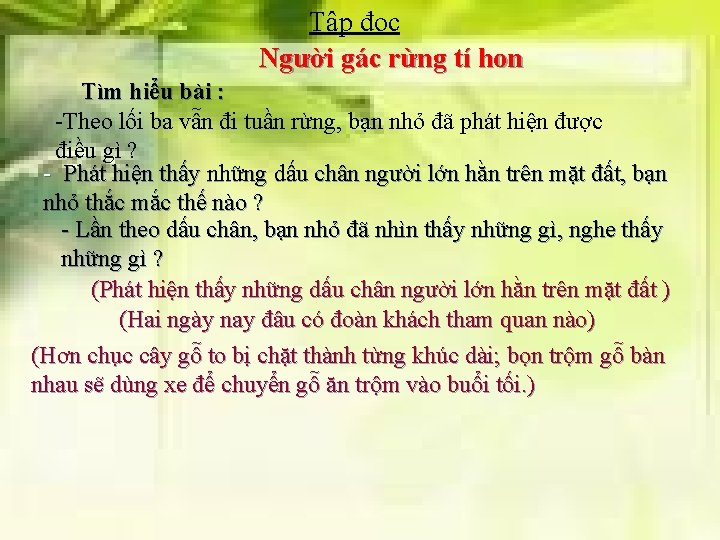 Tập đọc

Người gác rừng tí hon

Tìm hiểu bài :

-Theo lối ba vẫn đi tuần rừng, bạn nhỏ đã phát hiện được điều gì ?

- Phát hiện thấy những dấu chân người lớn hằn trên mặt đất, bạn nhỏ thắc mắc thế nào ?

- Lần theo dấu chân, bạn nhỏ đã nhìn thấy những gì, nghe thấy những gì ?

(Phát hiện thấy những dấu chân người lớn hằn trên mặt đất )

(Hai ngày nay đâu có đoàn khách tham quan nào)

(Hơn chục cây gỗ to bị chặt thành từng khúc dài; bọn trộm gỗ bàn nhau sẽ dùng xe để chuyển gỗ ăn trộm vào buổi tối.)